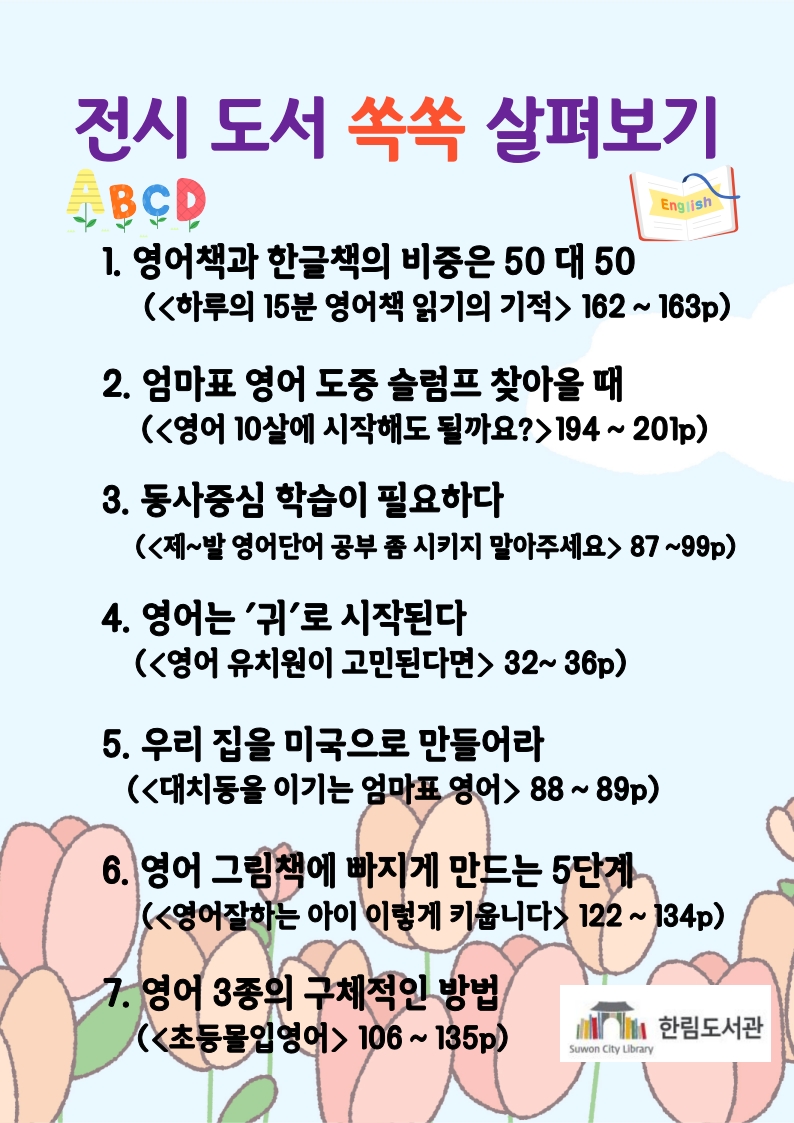 전시 도서 쏙쏙 살펴보기

ABCD

English

1. 영어책과 한글책의 비중은 50 대 50
(<하루의 15분 영어책 읽기의 기적> 162 ~ 163p)

2. 엄마표 영어 도중 슬럼프 찾아올 때
(<영어 10살에 시작해도 될까요?>194 ~ 201p)

3. 동사중심 학습이 필요하다
(<제~발 영어단어 공부 좀 시키지 말아주세요> 87 ~99p)

4. 영어는 '귀'로 시작된다
(<영어 유치원이 고민된다면> 32~ 36p)

5. 우리 집을 미국으로 만들어라
(<대치동을 이기는 엄마표 영어> 88 ~ 89p)

6. 영어 그림책에 빠지게 만드는 5단계
(<영어잘하는 아이 이렇게 키웁니다> 122 ~ 134p)

7. 영어 3종의 구체적인 방법
(<초등몰입영어> 106 ~ 135p)

Suwon City Library 한림도서관